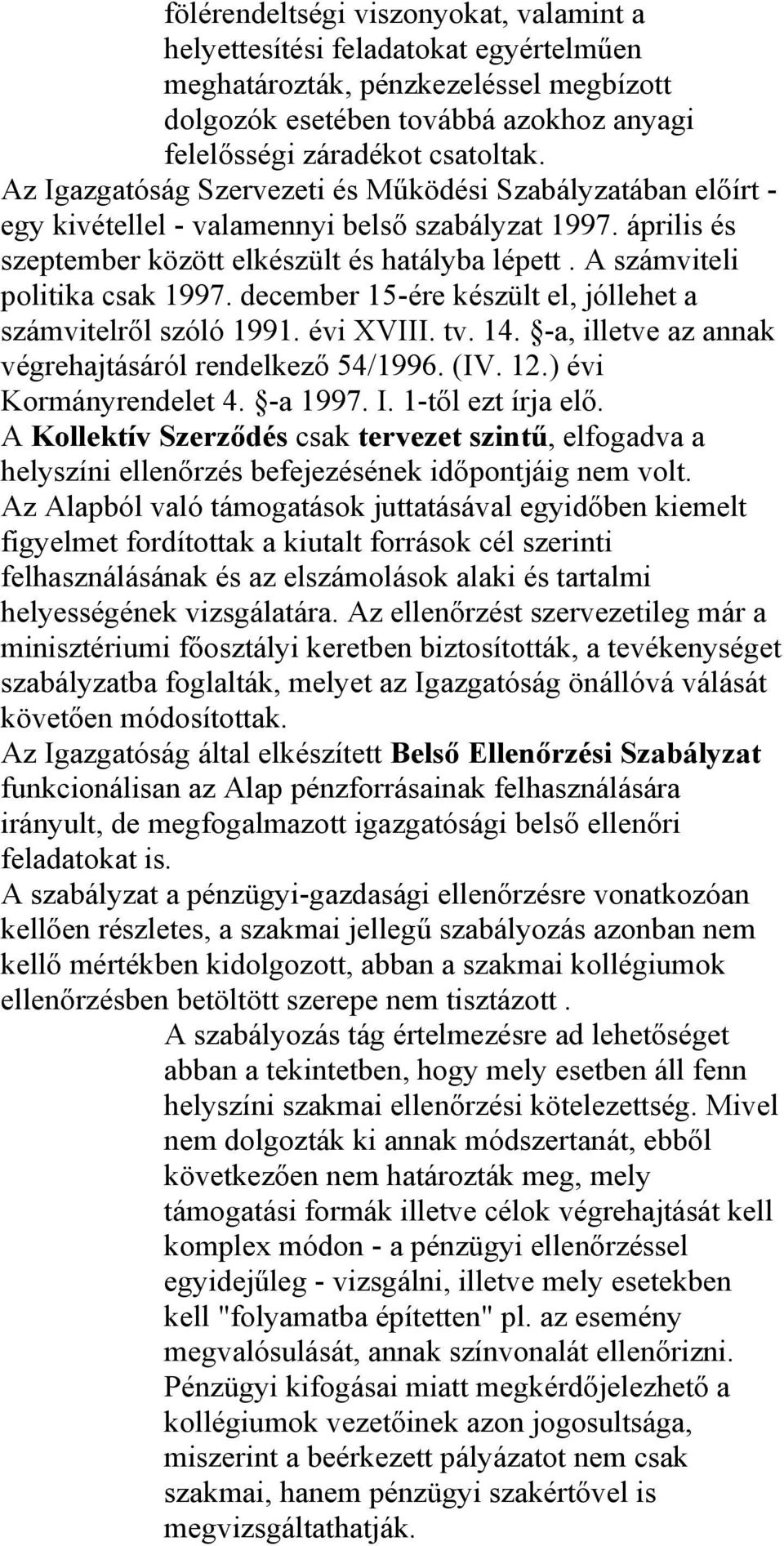 fölérendeltségi viszonyokat, valamint a helyettesítési feladatokat egyértelműen meghatározták, pénzkezeléssel megbízott dolgozók esetében továbbá azokhoz anyagi felelősségi záradékot csatoltak.
Az Igazgatóság Szervezeti és Működési Szabályzatában előírt - egy kivétellel - valamennyi belső szabályzat 1997. április és szeptember között elkészült és hatályba lépett . A számviteli politika csak 1997. december 15-ére készült el, jóllehet a számvitelről szóló 1991. évi XVIII. tv. 14. §-a, illetve az annak végrehajtásáról rendelkező 54/1996. (IV. 12.) évi Kormányrendelet 4. §-a 1997. I. 1-től ezt írja elő.
A Kollektív Szerződés csak tervezet szintű, elfogadva a helyszíni ellenőrzés befejezésének időpontjáig nem volt.
Az Alapból való támogatások juttatásával egyidőben kiemelt figyelmet fordítottak a kiutalt források cél szerinti felhasználásának és az elszámolások alaki és tartalmi helyességének vizsgálatára. Az ellenőrzést szervezetileg már a minisztériumi főosztályi keretben biztosították, a tevékenységet szabályzatba foglalták, melyet az Igazgatóság önállóvá válását követően módosítottak.
Az Igazgatóság által elkészített Belső Ellenőrzési Szabályzat funkcionálisan az Alap pénzforrásainak felhasználására irányult, de megfogalmazott igazgatósági belső ellenőri feladatokat is.
A szabályzat a pénzügyi-gazdasági ellenőrzésre vonatkozóan kellően részletes, a szakmai jellegű szabályozás azonban nem kellő mértékben kidolgozott, abban a szakmai kollégiumok ellenőrzésben betöltött szerepe nem tisztázott .
A szabályozás tág értelmezésre ad lehetőséget abban a tekintetben, hogy mely esetben áll fenn helyszíni szakmai ellenőrzési kötelezettség. Mivel nem dolgozták ki annak módszertanát, ebből következően nem határozták meg, mely támogatási formák illetve célok végrehajtását kell komplex módon - a pénzügyi ellenőrzéssel egyidejűleg - vizsgálni, illetve mely esetekben kell "folyamatba építetten" pl. az esemény megvalósulását, annak színvonalát ellenőrizni. Pénzügyi kifogásai miatt megkérdőjelezhető a kollégiumok vezetőinek azon jogosultsága, miszerint a beérkezett pályázatot nem csak szakmai, hanem pénzügyi szakértővel is megvizsgáltathatják.